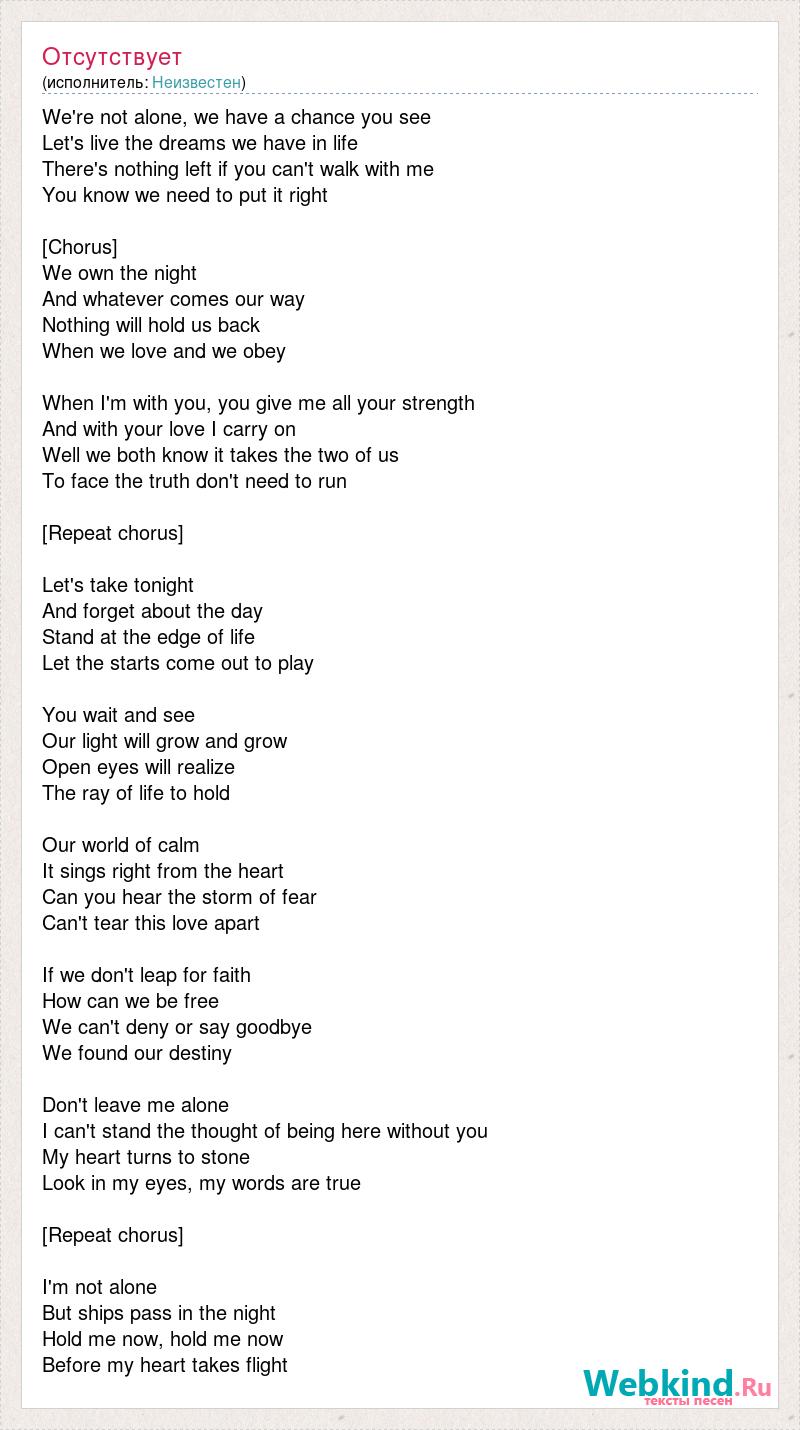 Отсутствует
(исполнитель: Неизвестен)

We're not alone, we have a chance you see
Let's live the dreams we have in life
There's nothing left if you can't walk with me
You know we need to put it right

[Chorus]
We own the night
And whatever comes our way
Nothing will hold us back
When we love and we obey

When I'm with you, you give me all your strength
And with your love I carry on
Well we both know it takes the two of us
To face the truth don't need to run

[Repeat chorus]

Let's take tonight
And forget about the day
Stand at the edge of life
Let the starts come out to play

You wait and see
Our light will grow and grow
Open eyes will realize
The ray of life to hold

Our world of calm
It sings right from the heart
Can you hear the storm of fear
Can't tear this love apart

If we don't leap for faith
How can we be free
We can't deny or say goodbye
We found our destiny

Don't leave me alone
I can't stand the thought of being here without you
My heart turns to stone
Look in my eyes, my words are true

[Repeat chorus]

I'm not alone
But ships pass in the night
Hold me now, hold me now
Before my heart takes flight

Webkind.Ru
тексты песен